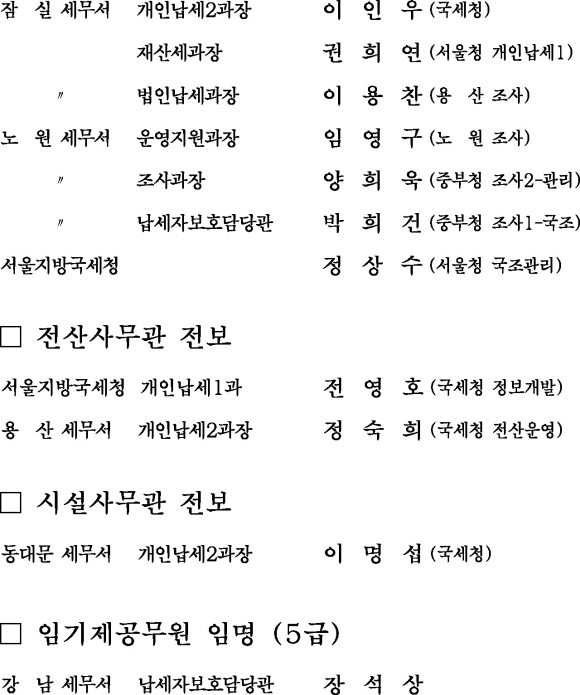 잠 실 세무서 개인납세2과장 이 인 우 (국세청)

재산세과장 권 희 연 (서울청 개인납세1)

〃 법인납세과장 이 용 찬 (용 산 조사)

노 원 세무서 운영지원과장 임 영 구 (노 원 조사)

〃 조사과장 양 희 욱 (중부청 조사2-관리)

〃 납세자보호담당관 박 희 건 (중부청 조사1-국조)

서울지방국세청 정 상 수 (서울청 국조관리)

□ 전산사무관 전보

서울지방국세청 개인납세1과 전 영 호 (국세청 정보개발)

용 산 세무서 개인납세2과장 정 숙 희 (국세청 전산운영)

□ 시설사무관 전보

동대문 세무서 개인납세2과장 이 명 섭 (국세청)

□ 임기제공무원 임명 (5급)

강 남 세무서 납세자보호담당관 장 석 상